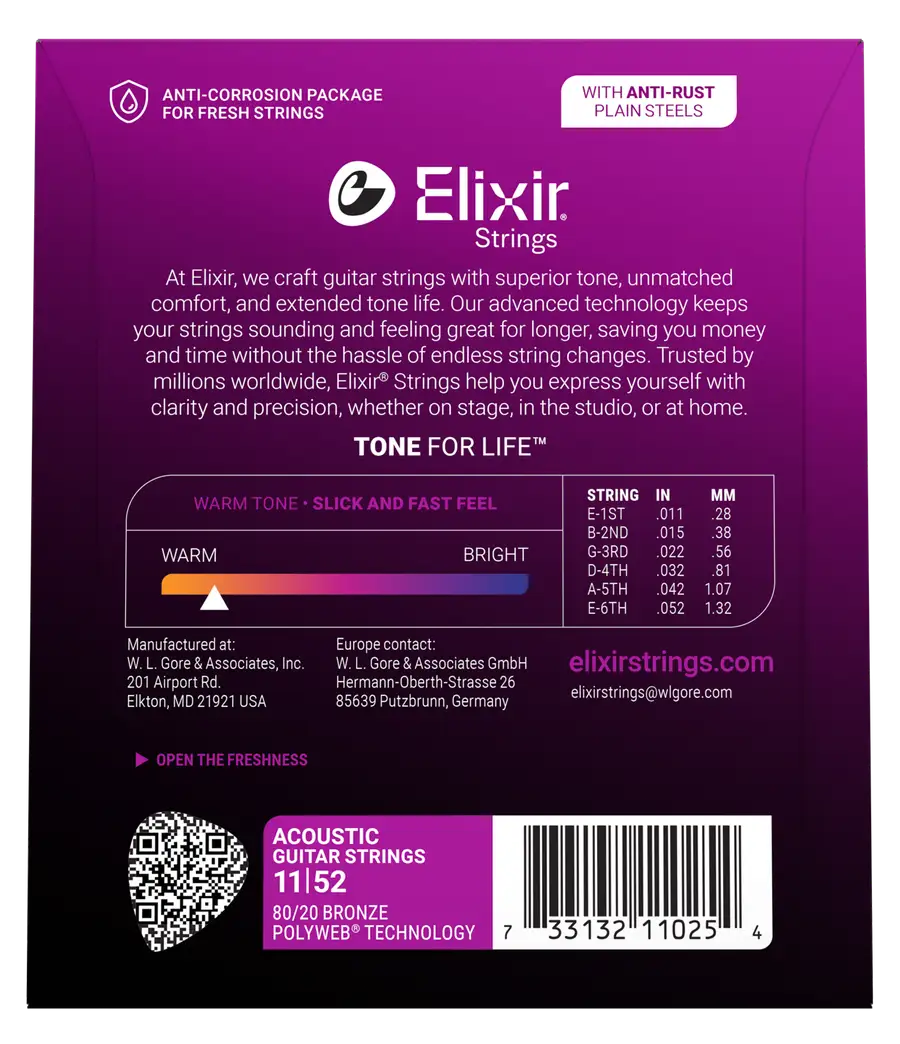 ANTI-CORROSION PACKAGE
FOR FRESH STRINGS

WITH ANTI-RUST
PLAIN STEELS

Elixir®
Strings

At Elixir, we craft guitar strings with superior tone, unmatched comfort, and extended tone life. Our advanced technology keeps your strings sounding and feeling great for longer, saving you money and time without the hassle of endless string changes. Trusted by millions worldwide, Elixir® Strings help you express yourself with clarity and precision, whether on stage, in the studio, or at home.

TONE FOR LIFE™

WARM TONE • SLICK AND FAST FEEL

WARM
BRIGHT

| STRING | IN | MM |
|---|---|---|
| E-1ST | .011 | .28 |
| B-2ND | .015 | .38 |
| G-3RD | .022 | .56 |
| D-4TH | .032 | .81 |
| A-5TH | .042 | 1.07 |
| E-6TH | .052 | 1.32 |

Manufactured at:
W. L. Gore & Associates, Inc.
201 Airport Rd.
Elkton, MD 21921 USA

Europe contact:
W. L. Gore & Associates GmbH
Hermann-Oberth-Strasse 26
85639 Putzbrunn, Germany

elixirstrings.com
elixirstrings@wlgore.com

▶ OPEN THE FRESHNESS

ACOUSTIC
GUITAR STRINGS
11|52
80/20 BRONZE
POLYWEB® TECHNOLOGY

7 33132 11025 4